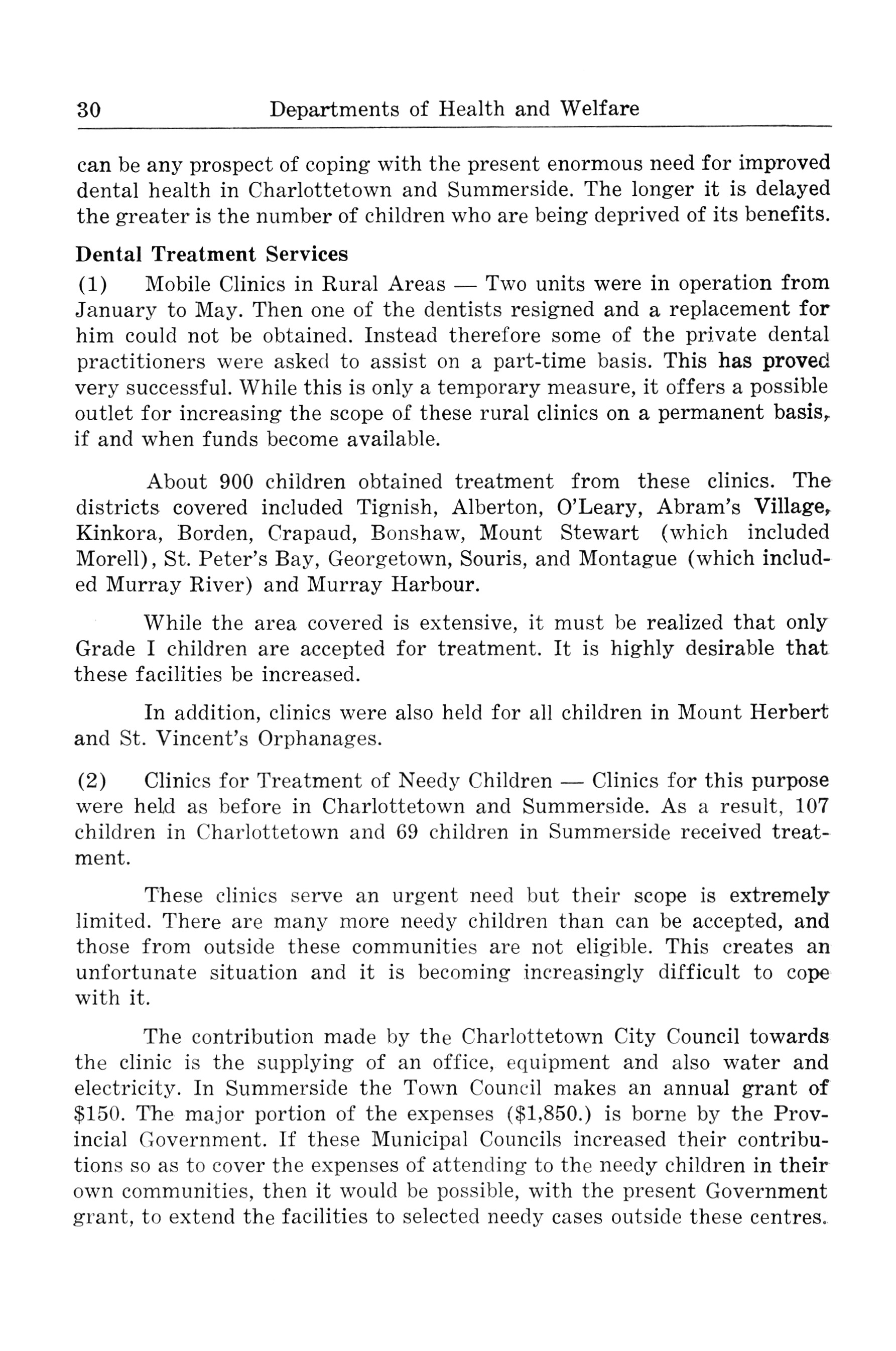 30 Departments of Health and Welfare

can be any prospect of coping with the present enormous need for improved dental health in Charlottetown and Summerside. The longer it is delayed the greater is the number of children who are being deprived of its benefits.

Dental Treatment Services

(1) Mobile Clinics in Rural Areas — Two units were in operation from January to May. Then one of the dentists resigned and a replacement for him could not be obtained. Instead therefore some of the private dental practitioners were asked to assist on a part-time basis. This has proved very successful. While this is only a temporary measure, it offers a possible outlet for increasing the scope of these rural clinics on a permanent basis, if and when funds become available.

About 900 children obtained treatment from these clinics. The districts covered included Tignish, Alberton, O'Leary, Abram's Village, Kinkora, Borden, Crapaud, Bonshaw, Mount Stewart (which included Morell), St. Peter's Bay, Georgetown, Souris, and Montague (which included Murray River) and Murray Harbour.

While the area covered is extensive, it must be realized that only Grade I children are accepted for treatment. It is highly desirable that these facilities be increased.

In addition, clinics were also held for all children in Mount Herbert and St. Vincent's Orphanages.

(2) Clinics for Treatment of Needy Children — Clinics for this purpose were held as before in Charlottetown and Summerside. As a result, 107 children in Charlottetown and 69 children in Summerside received treatment.

These clinics serve an urgent need but their scope is extremely limited. There are many more needy children than can be accepted, and those from outside these communities are not eligible. This creates an unfortunate situation and it is becoming increasingly difficult to cope with it.

The contribution made by the Charlottetown City Council towards the clinic is the supplying of an office, equipment and also water and electricity. In Summerside the Town Council makes an annual grant of $150. The major portion of the expenses ($1,850.) is borne by the Provincial Government. If these Municipal Councils increased their contributions so as to cover the expenses of attending to the needy children in their own communities, then it would be possible, with the present Government grant, to extend the facilities to selected needy cases outside these centres.